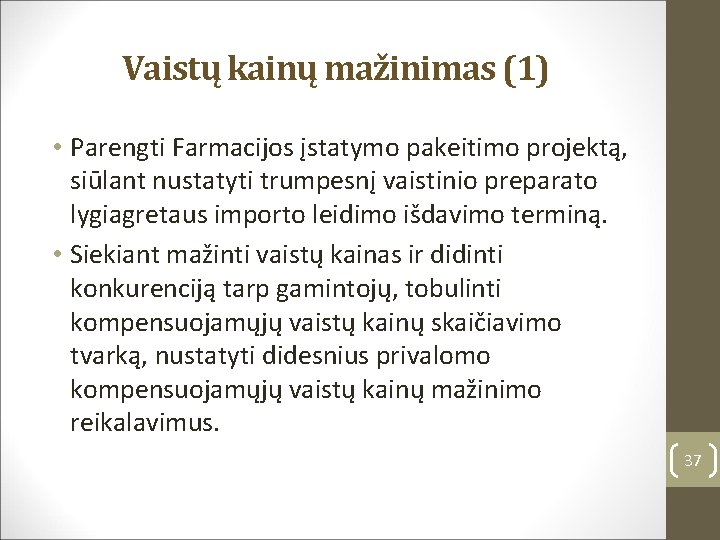 Vaistų kainų mažinimas (1)

• Parengti Farmacijos įstatymo pakeitimo projektą, siūlant nustatyti trumpesnį vaistinio preparato lygiagretaus importo leidimo išdavimo terminą.
• Siekiant mažinti vaistų kainas ir didinti konkurenciją tarp gamintojų, tobulinti kompensuojamųjų vaistų kainų skaičiavimo tvarką, nustatyti didesnius privalomo kompensuojamųjų vaistų kainų mažinimo reikalavimus.

37